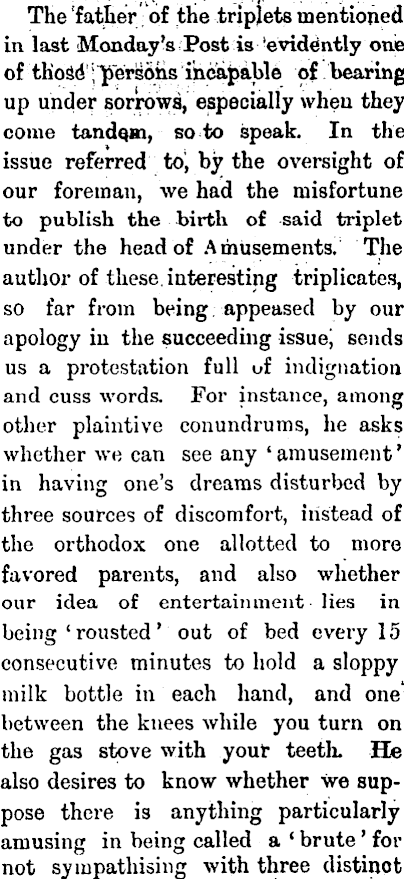 The father of the triplets mentioned in last Monday's Post is evidently one of those persons incapable of bearing up under sorrows, especially when they come tandem, so to speak. In the issue referred to, by the oversight of our foreman, we had the misfortune to publish the birth of said triplet under the head of Amusements. The author of these interesting triplicates, so far from being appeased by our apology in the succeeding issue, sends us a protestation full of indignation and cuss words. For instance, among other plaintive conundrums, he asks whether we can see any 'amusement' in having one's dreams disturbed by three sources of discomfort, instead of the orthodox one allotted to more favored parents, and also whether our idea of entertainment lies in being 'rousted' out of bed every 15 consecutive minutes to hold a sloppy milk bottle in each hand, and one between the knees while you turn on the gas stove with your teeth. He also desires to know whether we suppose there is anything particularly amusing in being called a 'brute' for not sympathising with three distinct